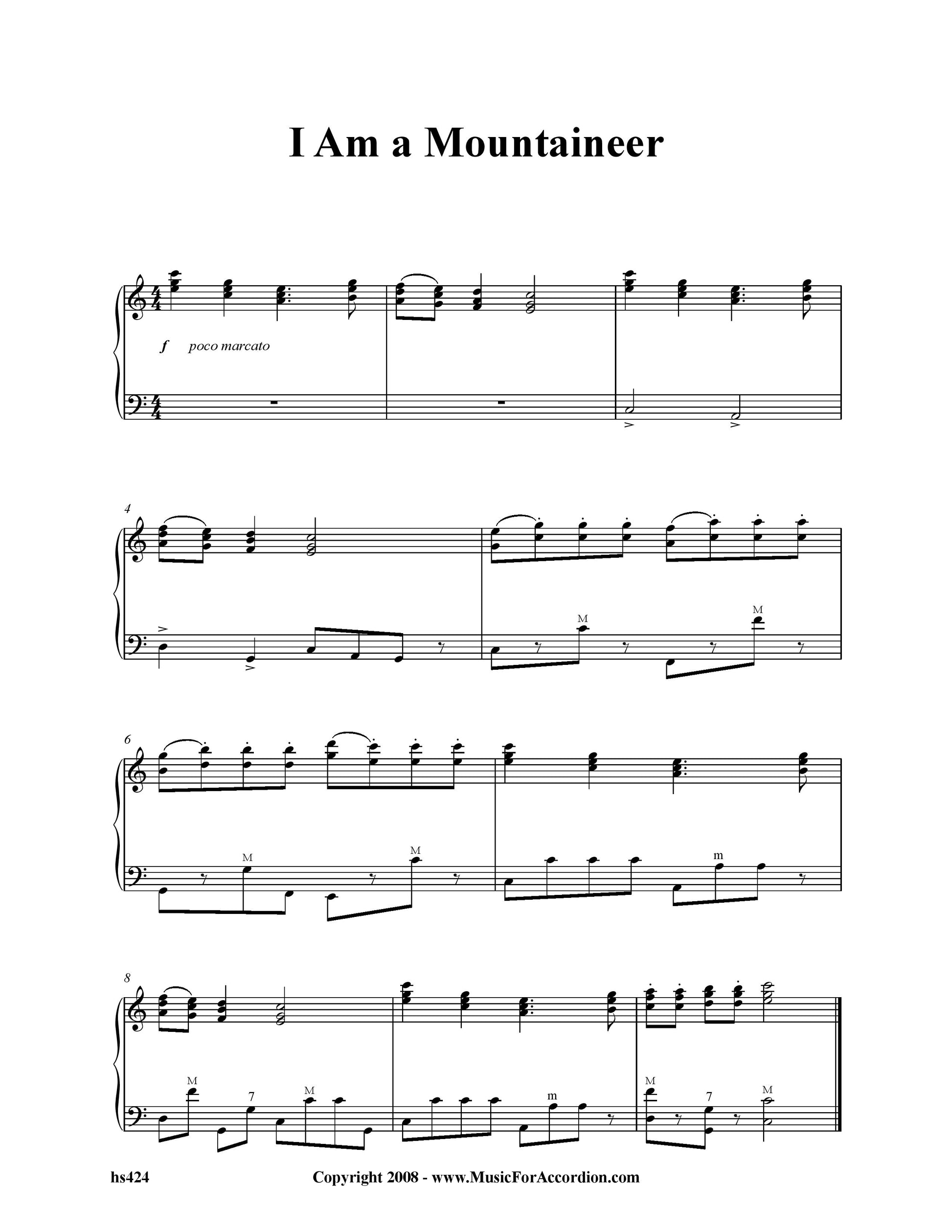 I Am a Mountaineer

f poco marcato

4

M

M

6

M

M

m

8

M

7

M

m

M

7

M

hs424

Copyright 2008 - www.MusicForAccordion.com